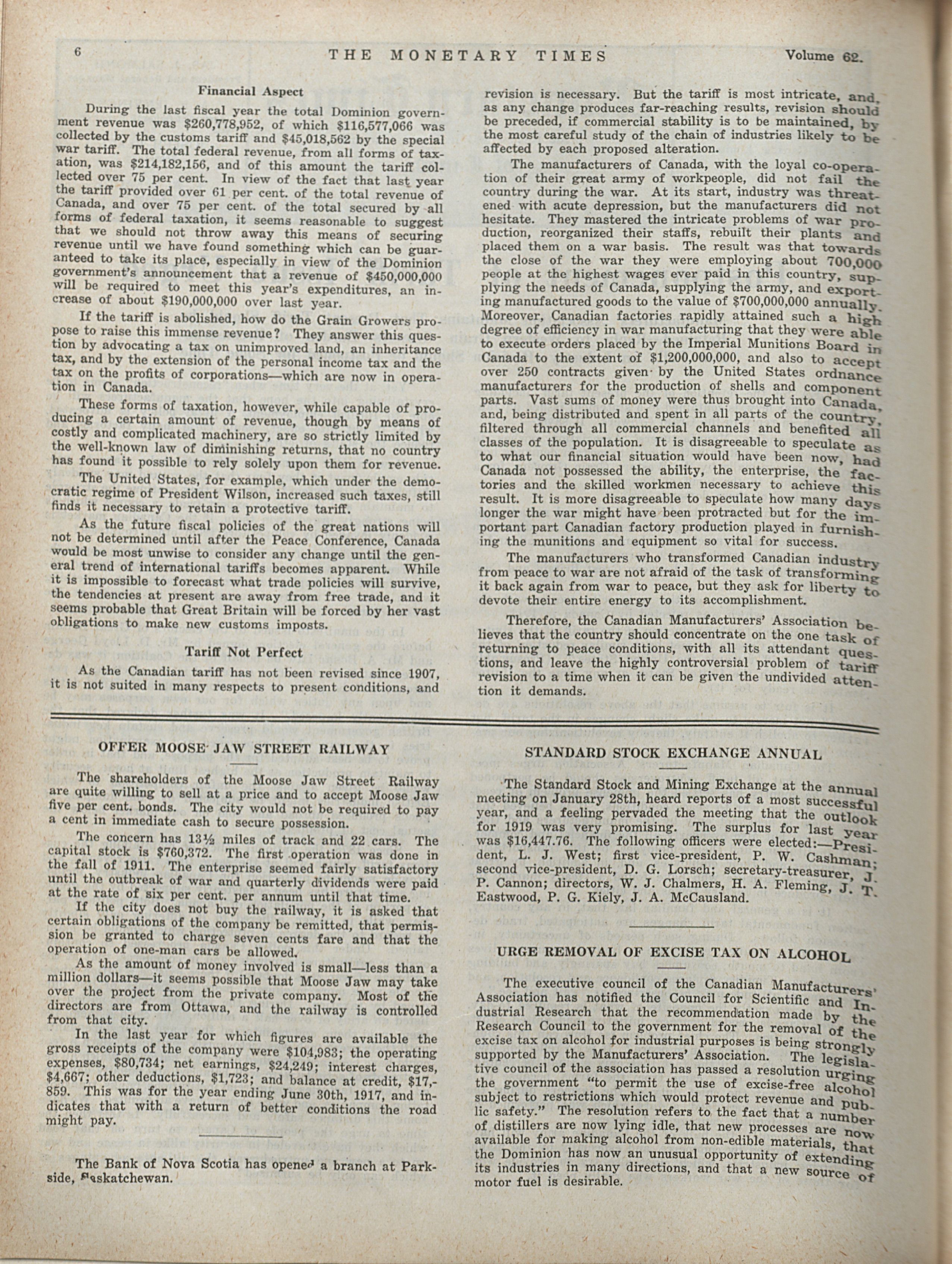 6 THE MONETARY TIMES Volume 62.

Financial Aspect

During the last fiscal year the total Dominion government revenue was $260,778,952, of which $116,577,066 was collected by the customs tariff and $45,018,562 by the special war tariff. The total federal revenue, from all forms of taxation, was $214,182,156, and of this amount the tariff collected over 75 per cent. In view of the fact that last year the tariff provided over 61 per cent. of the total revenue of Canada, and over 75 per cent. of the total secured by all forms of federal taxation, it seems reasonable to suggest that we should not throw away this means of securing revenue until we have found something which can be guaranteed to take its place, especially in view of the Dominion government's announcement that a revenue of $450,000,000 will be required to meet this year's expenditures, an increase of about $190,000,000 over last year.

If the tariff is abolished, how do the Grain Growers propose to raise this immense revenue? They answer this question by advocating a tax on unimproved land, an inheritance tax, and by the extension of the personal income tax and the tax on the profits of corporations—which are now in operation in Canada.

These forms of taxation, however, while capable of producing a certain amount of revenue, though by means of costly and complicated machinery, are so strictly limited by the well-known law of diminishing returns, that no country has found it possible to rely solely upon them for revenue.

The United States, for example, which under the democratic regime of President Wilson, increased such taxes, still finds it necessary to retain a protective tariff.

As the future fiscal policies of the great nations will not be determined until after the Peace Conference, Canada would be most unwise to consider any change until the general trend of international tariffs becomes apparent. While it is impossible to forecast what trade policies will survive, the tendencies at present are away from free trade, and it seems probable that Great Britain will be forced by her vast obligations to make new customs imposts.

Tariff Not Perfect

As the Canadian tariff has not been revised since 1907, it is not suited in many respects to present conditions, and revision is necessary. But the tariff is most intricate, and, as any change produces far-reaching results, revision should be preceded, if commercial stability is to be maintained, by the most careful study of the chain of industries likely to be affected by each proposed alteration.

The manufacturers of Canada, with the loyal co-operation of their great army of workpeople, did not fail the country during the war. At its start, industry was threatened with acute depression, but the manufacturers did not hesitate. They mastered the intricate problems of war production, reorganized their staffs, rebuilt their plants and placed them on a war basis. The result was that towards the close of the war they were employing about 700,000 people at the highest wages ever paid in this country, supplying the needs of Canada, supplying the army, and exporting manufactured goods to the value of $700,000,000 annually. Moreover, Canadian factories rapidly attained such a high degree of efficiency in war manufacturing that they were able to execute orders placed by the Imperial Munitions Board in Canada to the extent of $1,200,000,000, and also to accept over 250 contracts given by the United States ordnance manufacturers for the production of shells and component parts. Vast sums of money were thus brought into Canada, and, being distributed and spent in all parts of the country, filtered through all commercial channels and benefited all classes of the population. It is disagreeable to speculate as to what our financial situation would have been now, had Canada not possessed the ability, the enterprise, the factories and the skilled workmen necessary to achieve this result. It is more disagreeable to speculate how many days longer the war might have been protracted but for the important part Canadian factory production played in furnishing the munitions and equipment so vital for success.

The manufacturers who transformed Canadian industry from peace to war are not afraid of the task of transforming it back again from war to peace, but they ask for liberty to devote their entire energy to its accomplishment.

Therefore, the Canadian Manufacturers' Association believes that the country should concentrate on the one task of returning to peace conditions, with all its attendant questions, and leave the highly controversial problem of tariff revision to a time when it can be given the undivided attention it demands.

OFFER MOOSE JAW STREET RAILWAY

The shareholders of the Moose Jaw Street Railway are quite willing to sell at a price and to accept Moose Jaw five per cent. bonds. The city would not be required to pay a cent in immediate cash to secure possession.

The concern has 13½ miles of track and 22 cars. The capital stock is $760,372. The first operation was done in the fall of 1911. The enterprise seemed fairly satisfactory until the outbreak of war and quarterly dividends were paid at the rate of six per cent. per annum until that time.

If the city does not buy the railway, it is asked that certain obligations of the company be remitted, that permission be granted to charge seven cents fare and that the operation of one-man cars be allowed.

As the amount of money involved is small—less than a million dollars—it seems possible that Moose Jaw may take over the project from the private company. Most of the directors are from Ottawa, and the railway is controlled from that city.

In the last year for which figures are available the gross receipts of the company were $104,983; the operating expenses, $80,734; net earnings, $24,249; interest charges, $4,667; other deductions, $1,723; and balance at credit, $17,859. This was for the year ending June 30th, 1917, and indicates that with a return of better conditions the road might pay.

The Bank of Nova Scotia has opened a branch at Parkside, Saskatchewan.

STANDARD STOCK EXCHANGE ANNUAL

The Standard Stock and Mining Exchange at the annual meeting on January 28th, heard reports of a most successful year, and a feeling pervaded the meeting that the outlook for 1919 was very promising. The surplus for last year was $16,447.76. The following officers were elected:—President, L. J. West; first vice-president, P. W. Cashman; second vice-president, D. G. Lorsch; secretary-treasurer, J. P. Cannon; directors, W. J. Chalmers, H. A. Fleming, J. T. Eastwood, P. G. Kiely, J. A. McCausland.

URGE REMOVAL OF EXCISE TAX ON ALCOHOL

The executive council of the Canadian Manufacturers' Association has notified the Council for Scientific and Industrial Research that the recommendation made by the Research Council to the government for the removal of the excise tax on alcohol for industrial purposes is being strongly supported by the Manufacturers' Association. The legislative council of the association has passed a resolution urging the government "to permit the use of excise-free alcohol subject to restrictions which would protect revenue and public safety." The resolution refers to the fact that a number of distillers are now lying idle, that new processes are now available for making alcohol from non-edible materials, that the Dominion has now an unusual opportunity of extending its industries in many directions, and that a new source of motor fuel is desirable.